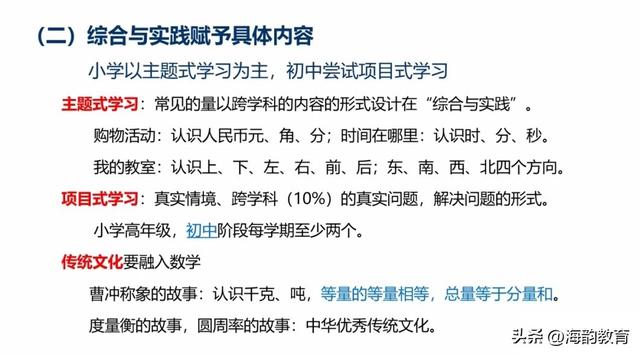 （二）综合与实践赋予具体内容

小学以主题式学习为主，初中尝试项目式学习

主题式学习：常见的量以跨学科的内容的形式设计在“综合与实践”。

购物活动：认识人民币元、角、分；时间在哪里：认识时、分、秒。

我的教室：认识上、下、左、右、前、后；东、南、西、北四个方向。

项目式学习：真实情境、跨学科（10%）的真实问题，解决问题的形式。

小学高年级，初中阶段每学期至少两个。

传统文化要融入数学

曹冲称象的故事：认识千克、吨，等量的等量相等，总量等于分量和。

度量衡的故事，圆周率的故事：中华优秀传统文化。

头条 @海韵教育